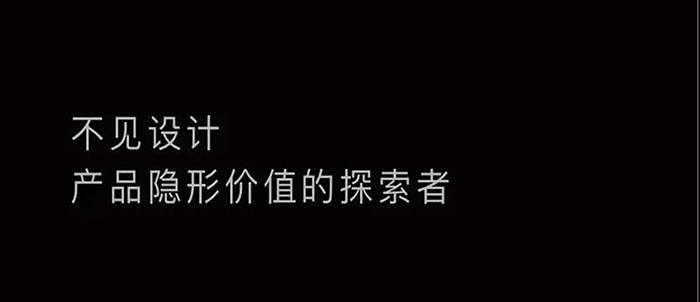 不见设计
产品隐形价值的探索者